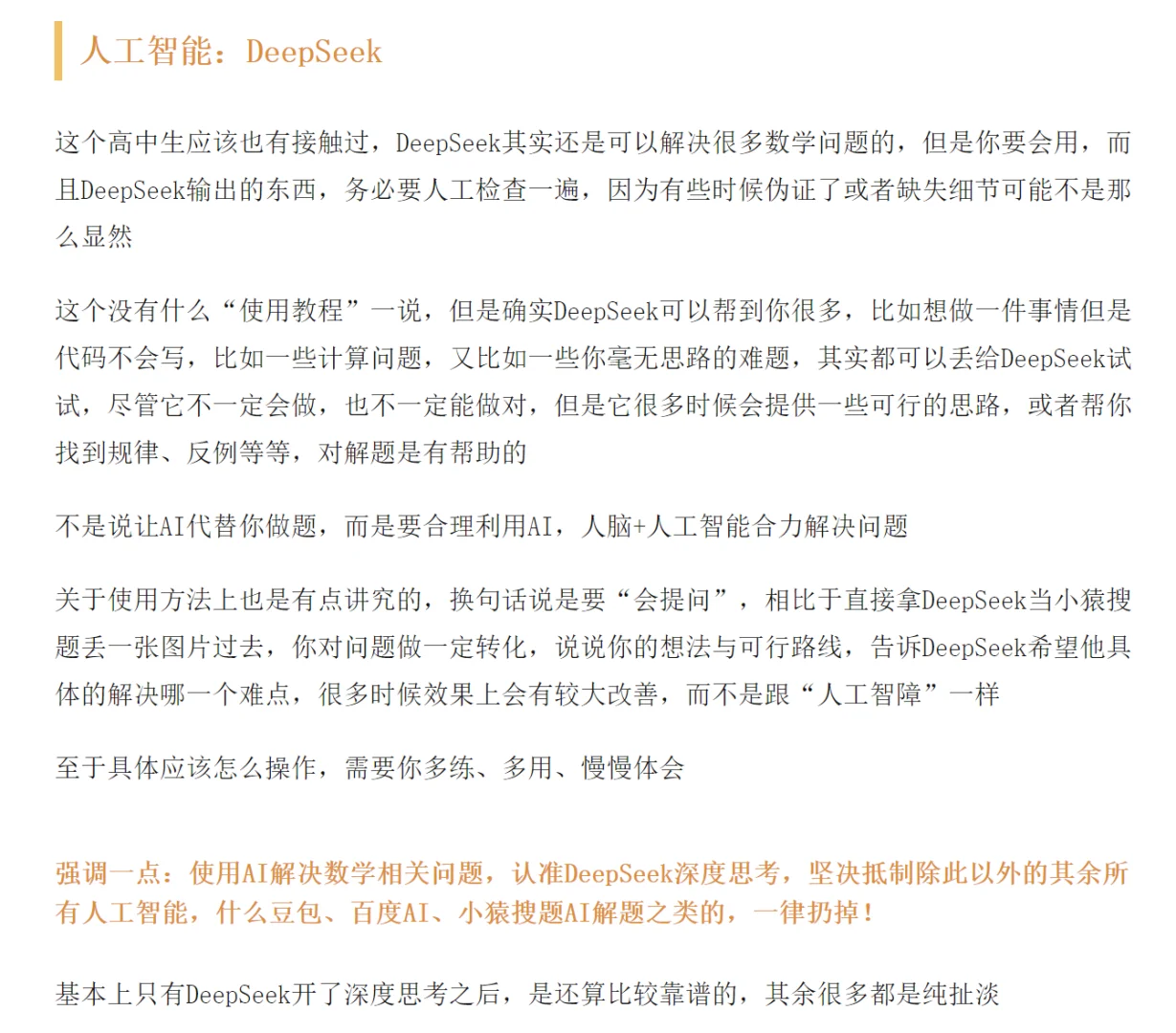 人工智能：DeepSeek

这个高中生应该也有接触过，DeepSeek其实还是可以解决很多数学问题的，但是你要会用，而且DeepSeek输出的东西，务必要人工检查一遍，因为有些时候伪证了或者缺失细节可能不是那么显然

这个没有什么“使用教程”一说，但是确实DeepSeek可以帮到你很多，比如想做一件事情但是代码不会写，比如一些计算问题，又比如一些你毫无思路的难题，其实都可以丢给DeepSeek试试，尽管它不一定会做，也不一定能做对，但是它很多时候会提供一些可行的思路，或者帮你找到规律、反例等等，对解题是有帮助的

不是说让AI代替你做题，而是要合理利用AI，人脑+人工智能合力解决问题

关于使用方法上也是有点讲究的，换句话说是要“会提问”，相比于直接拿DeepSeek当小猿搜题丢一张图片过去，你对问题做一定转化，说说你的想法与可行路线，告诉DeepSeek希望他具体的解决哪一个难点，很多时候效果上会有较大改善，而不是跟“人工智障”一样

至于具体应该怎么操作，需要你多练、多用、慢慢体会

强调一点：使用AI解决数学相关问题，认准DeepSeek深度思考，坚决抵制除此以外的其余所有人工智能，什么豆包、百度AI、小猿搜题AI解题之类的，一律扔掉！

基本上只有DeepSeek开了深度思考之后，是还算比较靠谱的，其余很多都是纯扯淡